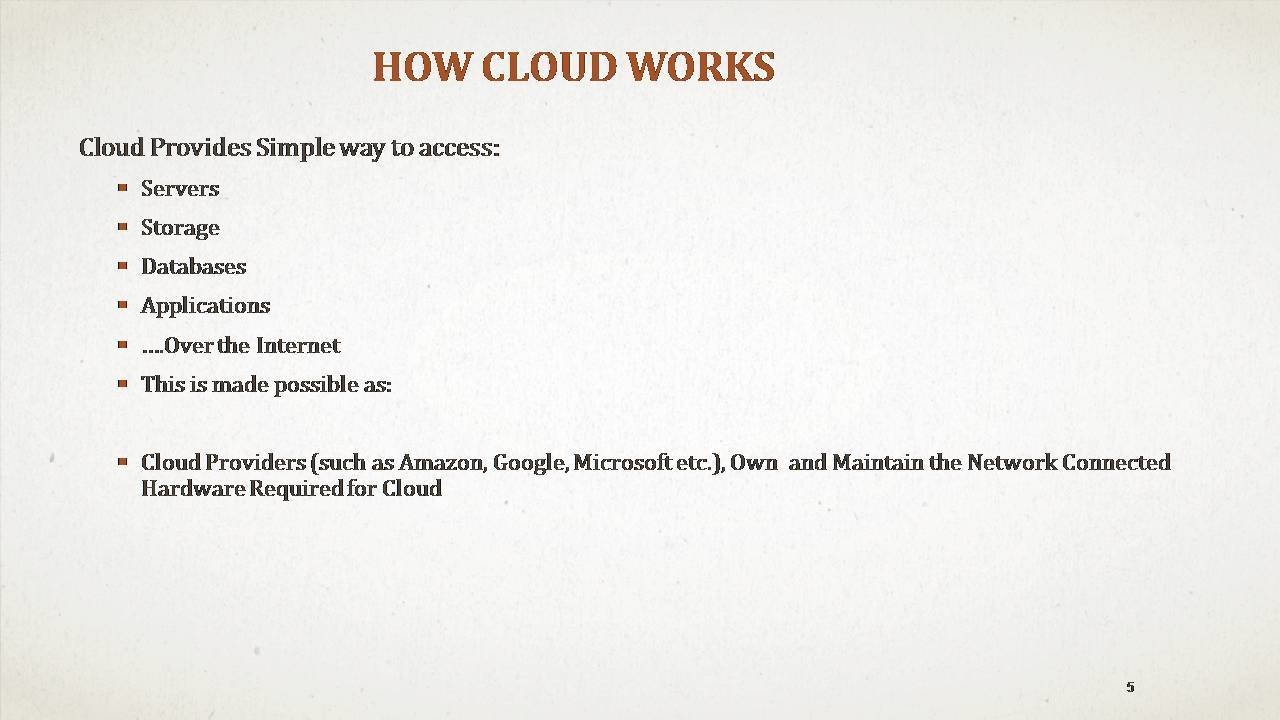 HOW CLOUD WORKS

Cloud Provides Simple way to access:

- Servers
- Storage
- Databases
- Applications
- ….Over the Internet
- This is made possible as:

- Cloud Providers (such as Amazon, Google, Microsoft etc.), Own and Maintain the Network Connected Hardware Required for Cloud

5